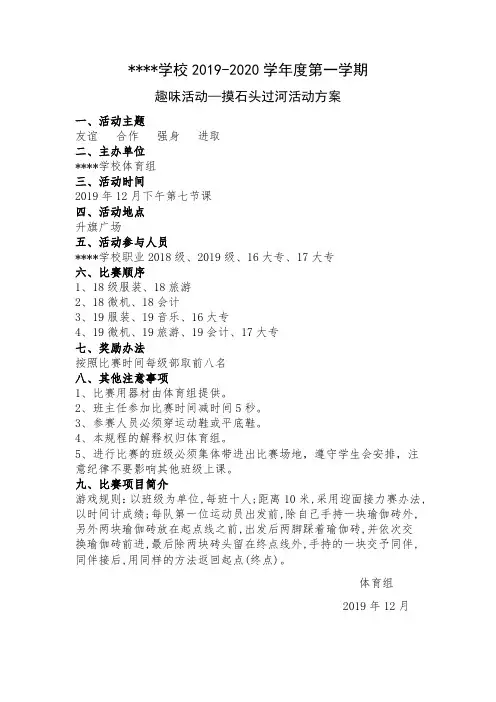 ****学校 2019-2020 学年度第一学期

趣味活动—摸石头过河活动方案

一、活动主题

友谊　合作　强身　进取

二、主办单位

****学校体育组

三、活动时间

2019 年 12 月下午第七节课

四、活动地点

升旗广场

五、活动参与人员

****学校职业 2018 级、2019 级、16 大专、17 大专

六、比赛顺序

1、18 级服装、18 旅游

2、18 微机、18 会计

3、19 服装、19 音乐、16 大专

4、19 微机、19 旅游、19 会计、17 大专

七、奖励办法

按照比赛时间每级部取前八名

八、其他注意事项

1、比赛用器材由体育组提供。

2、班主任参加比赛时间减时间 5 秒。

3、参赛人员必须穿运动鞋或平底鞋。

4、本规程的解释权归体育组。

5、进行比赛的班级必须集体带进出比赛场地，遵守学生会安排，注意纪律不要影响其他班级上课。

九、比赛项目简介

游戏规则：以班级为单位，每班十人；距离 10 米，采用迎面接力赛办法，以时间计成绩；每队第一位运动员出发前，除自己手持一块瑜伽砖外，另外两块瑜伽砖放在起点线之前，出发后两脚踩着瑜伽砖，并依次交换瑜伽砖前进，最后除两块砖头留在终点线外，手持的一块交予同伴，同伴接后，用同样的方法返回起点(终点)。

体育组

2019 年 12 月